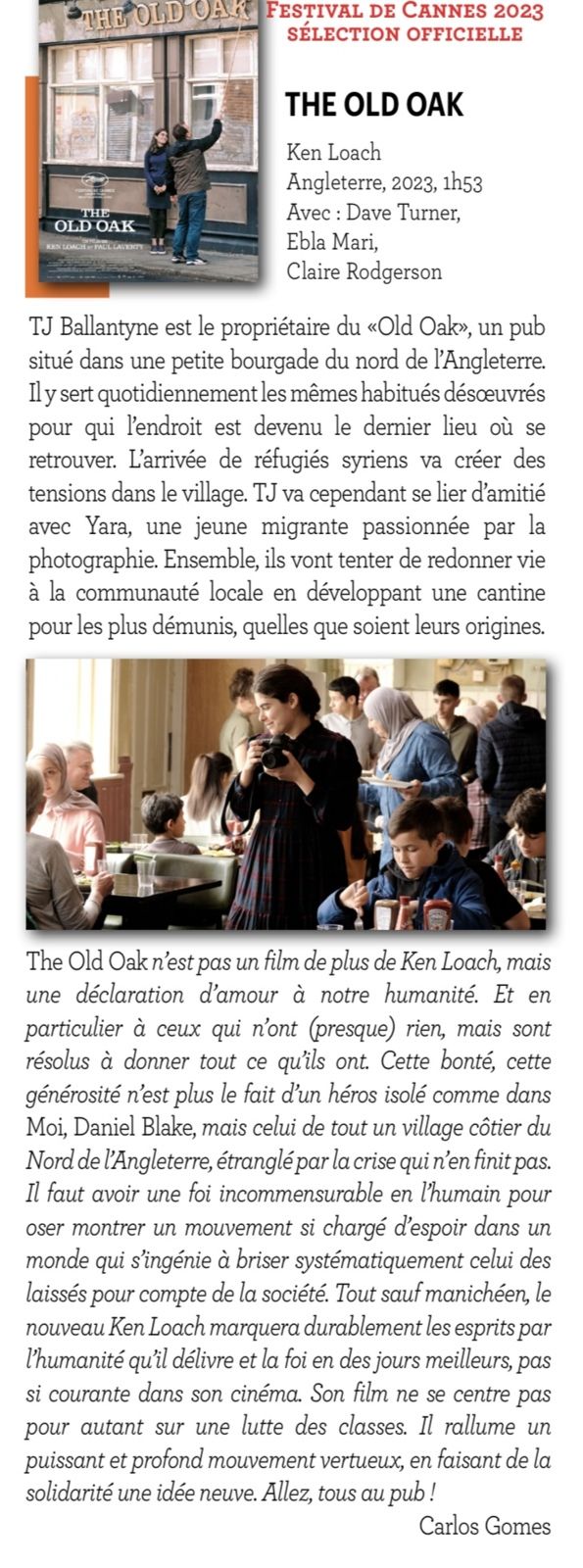 THE OLD OAK

THE OLD OAK
UN FILM DE KEN LOACH ET PAUL LAVERTY

FESTIVAL DE CANNES 2023
SÉLECTION OFFICIELLE

THE OLD OAK

Ken Loach
Angleterre, 2023, 1h53
Avec : Dave Turner,
Ebla Mari,
Claire Rodgerson

TJ Ballantyne est le propriétaire du «Old Oak», un pub situé dans une petite bourgade du nord de l'Angleterre. Il y sert quotidiennement les mêmes habitués désœuvrés pour qui l'endroit est devenu le dernier lieu où se retrouver. L'arrivée de réfugiés syriens va créer des tensions dans le village. TJ va cependant se lier d'amitié avec Yara, une jeune migrante passionnée par la photographie. Ensemble, ils vont tenter de redonner vie à la communauté locale en développant une cantine pour les plus démunis, quelles que soient leurs origines.

The Old Oak n'est pas un film de plus de Ken Loach, mais une déclaration d'amour à notre humanité. Et en particulier à ceux qui n'ont (presque) rien, mais sont résolus à donner tout ce qu'ils ont. Cette bonté, cette générosité n'est plus le fait d'un héros isolé comme dans Moi, Daniel Blake, mais celui de tout un village côtier du Nord de l'Angleterre, étranglé par la crise qui n'en finit pas. Il faut avoir une foi incommensurable en l'humain pour oser montrer un mouvement si chargé d'espoir dans un monde qui s'ingénie à briser systématiquement celui des laissés pour compte de la société. Tout sauf manichéen, le nouveau Ken Loach marquera durablement les esprits par l'humanité qu'il délivre et la foi en des jours meilleurs, pas si courante dans son cinéma. Son film ne se centre pas pour autant sur une lutte des classes. Il rallume un puissant et profond mouvement vertueux, en faisant de la solidarité une idée neuve. Allez, tous au pub !

Carlos Gomes